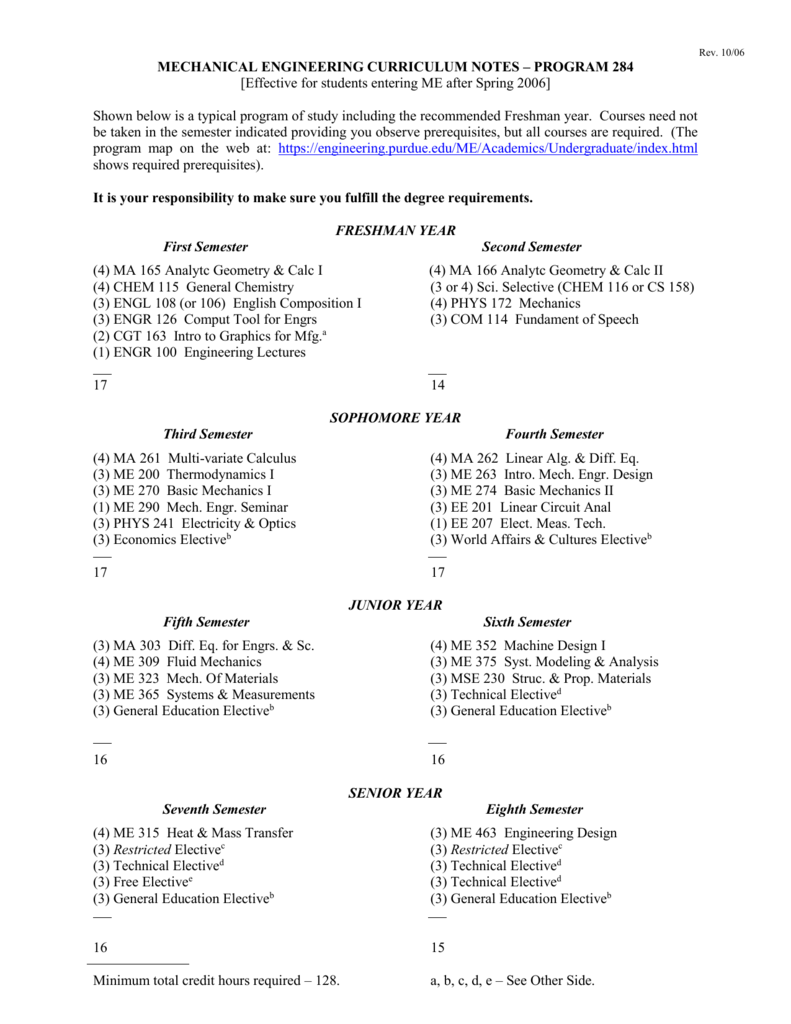 Rev. 10/06

MECHANICAL ENGINEERING CURRICULUM NOTES – PROGRAM 284
[Effective for students entering ME after Spring 2006]

Shown below is a typical program of study including the recommended Freshman year. Courses need not be taken in the semester indicated providing you observe prerequisites, but all courses are required. (The program map on the web at: https://engineering.purdue.edu/ME/Academics/Undergraduate/index.html shows required prerequisites).

It is your responsibility to make sure you fulfill the degree requirements.

FRESHMAN YEAR

First Semester

(4) MA 165 Analytc Geometry & Calc I
(4) CHEM 115 General Chemistry
(3) ENGL 108 (or 106) English Composition I
(3) ENGR 126 Comput Tool for Engrs
(2) CGT 163 Intro to Graphics for Mfg.$^a$
(1) ENGR 100 Engineering Lectures
17

Second Semester

(4) MA 166 Analytc Geometry & Calc II
(3 or 4) Sci. Selective (CHEM 116 or CS 158)
(4) PHYS 172 Mechanics
(3) COM 114 Fundament of Speech
14

SOPHOMORE YEAR

Third Semester

(4) MA 261 Multi-variate Calculus
(3) ME 200 Thermodynamics I
(3) ME 270 Basic Mechanics I
(1) ME 290 Mech. Engr. Seminar
(3) PHYS 241 Electricity & Optics
(3) Economics Elective$^b$
17

Fourth Semester

(4) MA 262 Linear Alg. & Diff. Eq.
(3) ME 263 Intro. Mech. Engr. Design
(3) ME 274 Basic Mechanics II
(3) EE 201 Linear Circuit Anal
(1) EE 207 Elect. Meas. Tech.
(3) World Affairs & Cultures Elective$^b$
17

JUNIOR YEAR

Fifth Semester

(3) MA 303 Diff. Eq. for Engrs. & Sc.
(4) ME 309 Fluid Mechanics
(3) ME 323 Mech. Of Materials
(3) ME 365 Systems & Measurements
(3) General Education Elective$^b$
16

Sixth Semester

(4) ME 352 Machine Design I
(3) ME 375 Syst. Modeling & Analysis
(3) MSE 230 Struc. & Prop. Materials
(3) Technical Elective$^d$
(3) General Education Elective$^b$
16

SENIOR YEAR

Seventh Semester

(4) ME 315 Heat & Mass Transfer
(3) Restricted Elective$^c$
(3) Technical Elective$^d$
(3) Free Elective$^e$
(3) General Education Elective$^b$
16

Eighth Semester

(3) ME 463 Engineering Design
(3) Restricted Elective$^c$
(3) Technical Elective$^d$
(3) Technical Elective$^d$
(3) General Education Elective$^b$
15

Minimum total credit hours required – 128.

a, b, c, d, e – See Other Side.